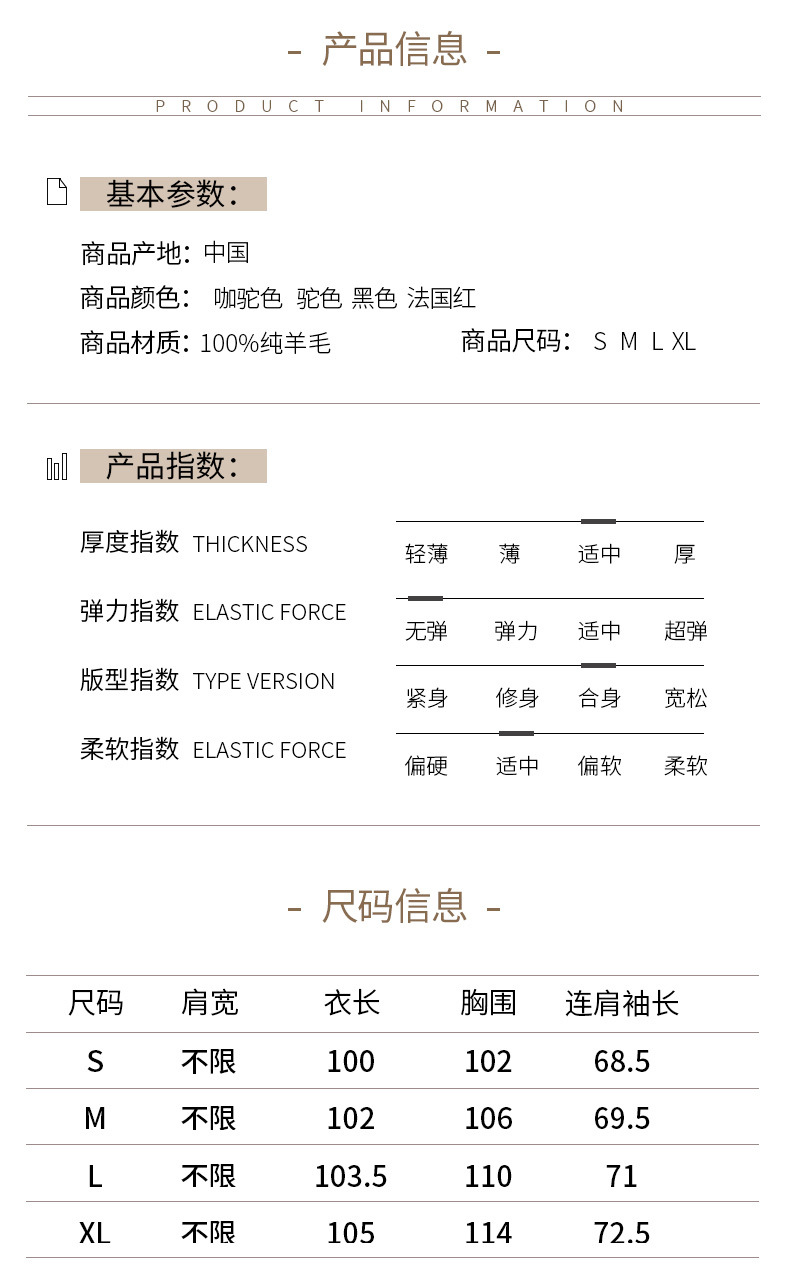 - 产品信息 -

PRODUCT INFORMATION

基本参数:

商品产地: 中国

商品颜色: 咖驼色 驼色 黑色 法国红

商品材质: 100%纯羊毛

商品尺码: S M L XL

产品指数:

厚度指数 THICKNESS
轻薄 薄 适中 厚

弹力指数 ELASTIC FORCE
无弹 弹力 适中 超弹

版型指数 TYPE VERSION
紧身 修身 合身 宽松

柔软指数 ELASTIC FORCE
偏硬 适中 偏软 柔软

- 尺码信息 -

| 尺码 | 肩宽 | 衣长 | 胸围 | 连肩袖长 |
|---|---|---|---|---|
| S | 不限 | 100 | 102 | 68.5 |
| M | 不限 | 102 | 106 | 69.5 |
| L | 不限 | 103.5 | 110 | 71 |
| XL | 不限 | 105 | 114 | 72.5 |